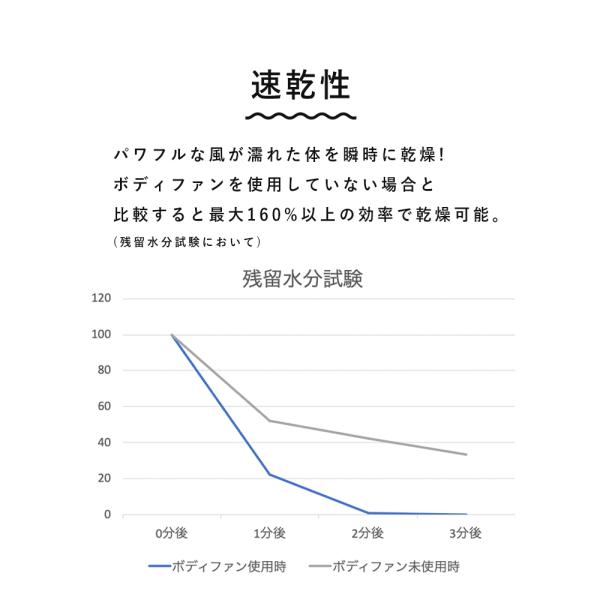 速乾性

パワフルな風が濡れた体を瞬時に乾燥!
ボディファンを使用していない場合と
比較すると最大160%以上の効率で乾燥可能。
(残留水分試験において)

残留水分試験

120
100
80
60
40
20
0

0分後
1分後
2分後
3分後

ボディファン使用時
ボディファン未使用時